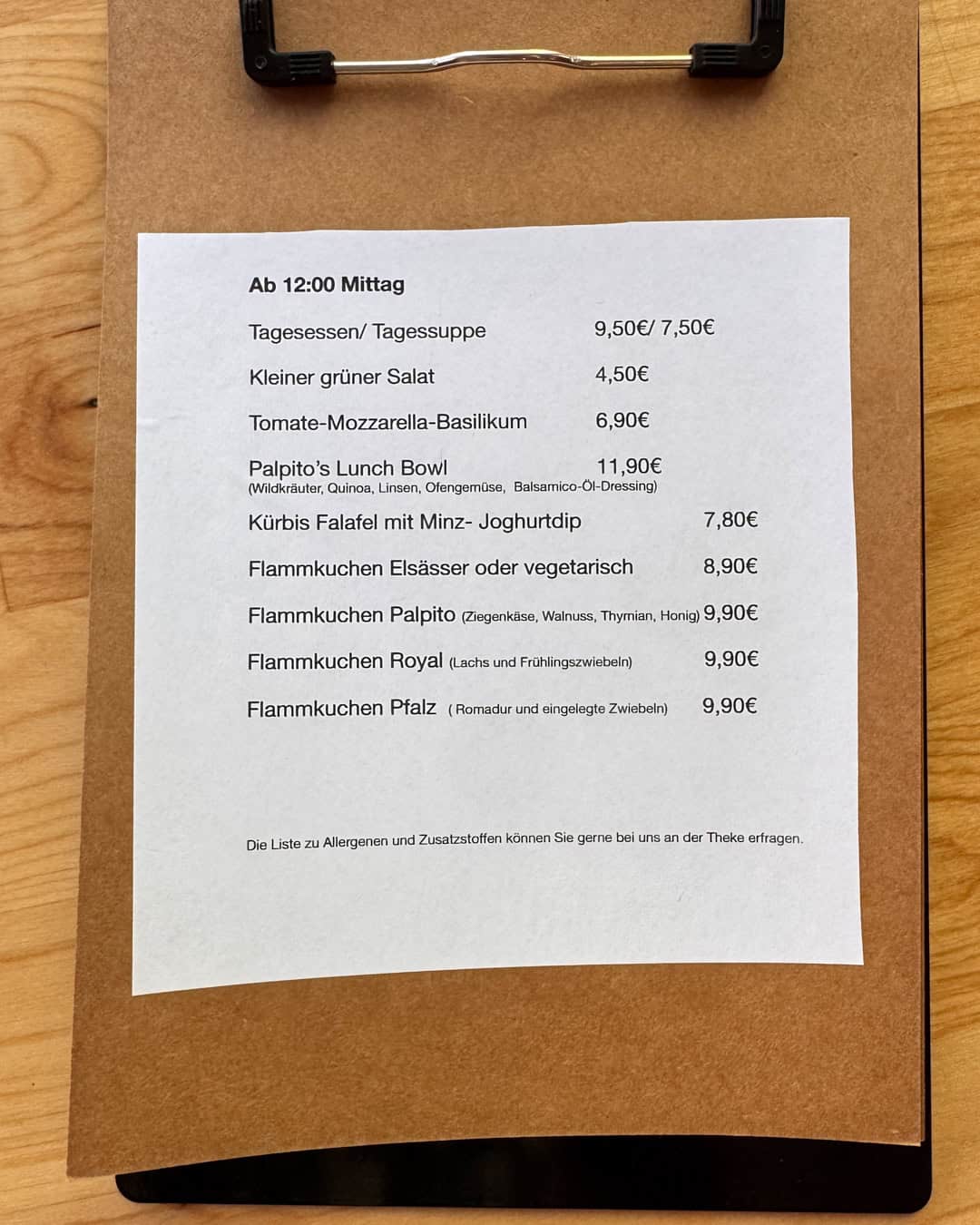 Ab 12:00 Mittag

Tagesessen/ Tagessuppe 9,50€/ 7,50€

Kleiner grüner Salat 4,50€

Tomate-Mozzarella-Basilikum 6,90€

Palpito's Lunch Bowl 11,90€
(Wildkräuter, Quinoa, Linsen, Ofengemüse, Balsamico-Öl-Dressing)

Kürbis Falafel mit Minz- Joghurtdip 7,80€

Flammkuchen Elsässer oder vegetarisch 8,90€

Flammkuchen Palpito (Ziegenkäse, Walnuss, Thymian, Honig) 9,90€

Flammkuchen Royal (Lachs und Frühlingszwiebeln) 9,90€

Flammkuchen Pfalz ( Romadur und eingelegte Zwiebeln) 9,90€

Die Liste zu Allergenen und Zusatzstoffen können Sie gerne bei uns an der Theke erfragen.